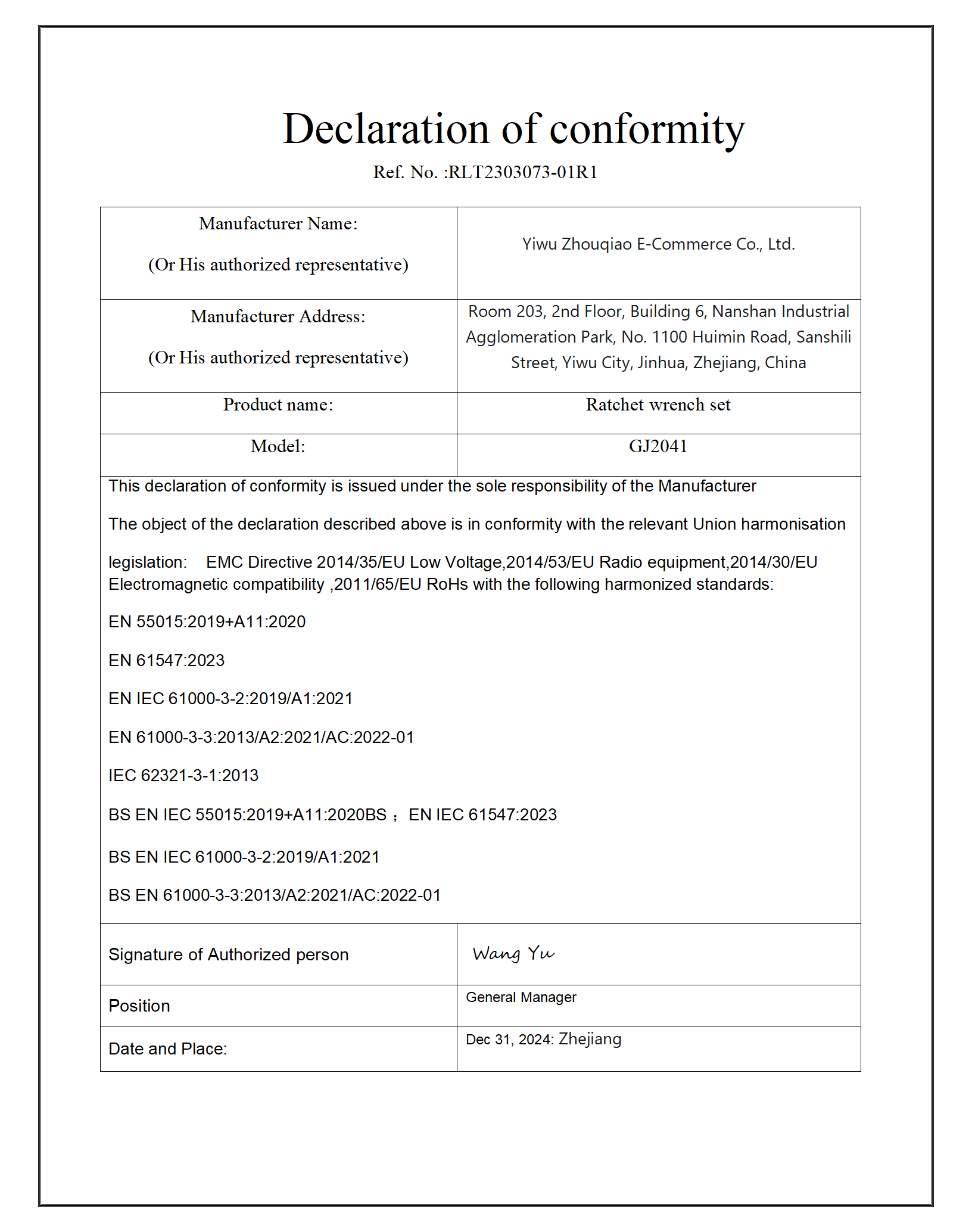 Declaration of conformity

Ref. No. :RLT2303073-01R1

| Manufacturer Name: (Or His authorized representative) | Yiwu Zhouqiao E-Commerce Co., Ltd. |
|---|---|
| Manufacturer Address: (Or His authorized representative) | Room 203, 2nd Floor, Building 6, Nanshan Industrial Agglomeration Park, No. 1100 Huimin Road, Sanshili Street, Yiwu City, Jinhua, Zhejiang, China |
| Product name: | Ratchet wrench set |
| Model: | GJ2041 |

This declaration of conformity is issued under the sole responsibility of the Manufacturer

The object of the declaration described above is in conformity with the relevant Union harmonisation

legislation: EMC Directive 2014/35/EU Low Voltage,2014/53/EU Radio equipment,2014/30/EU Electromagnetic compatibility ,2011/65/EU RoHs with the following harmonized standards:

EN 55015:2019+A11:2020

EN 61547:2023

EN IEC 61000-3-2:2019/A1:2021

EN 61000-3-3:2013/A2:2021/AC:2022-01

IEC 62321-3-1:2013

BS EN IEC 55015:2019+A11:2020BS ; EN IEC 61547:2023

BS EN IEC 61000-3-2:2019/A1:2021

BS EN 61000-3-3:2013/A2:2021/AC:2022-01

| Signature of Authorized person | Wang Yu |
|---|---|
| Position | General Manager |
| Date and Place: | Dec 31, 2024: Zhejiang |